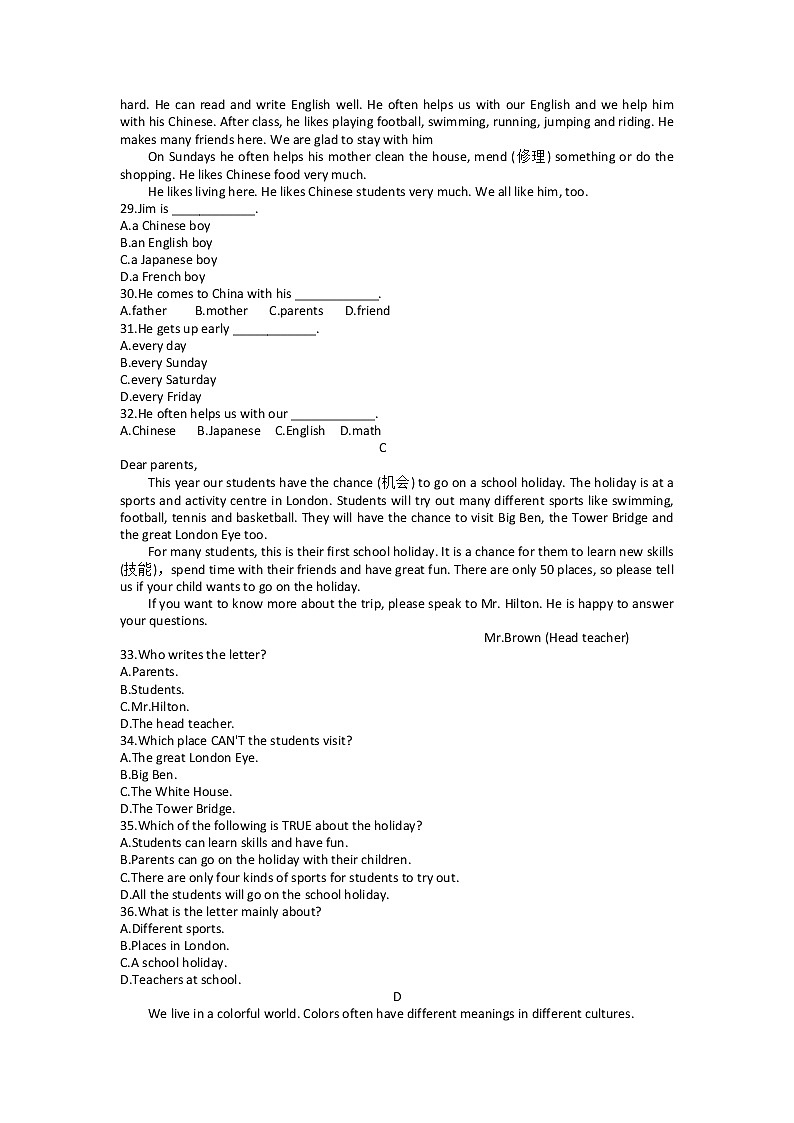 hard. He can read and write English well. He often helps us with our English and we help him with his Chinese. After class, he likes playing football, swimming, running, jumping and riding. He makes many friends here. We are glad to stay with him

On Sundays he often helps his mother clean the house, mend (修理) something or do the shopping. He likes Chinese food very much.

He likes living here. He likes Chinese students very much. We all like him, too.

29.Jim is ____________.
A.a Chinese boy
B.an English boy
C.a Japanese boy
D.a French boy
30.He comes to China with his ____________.
A.father B.mother C.parents D.friend
31.He gets up early ____________.
A.every day
B.every Sunday
C.every Saturday
D.every Friday
32.He often helps us with our ____________.
A.Chinese B.Japanese C.English D.math

C

Dear parents,

This year our students have the chance (机会) to go on a school holiday. The holiday is at a sports and activity centre in London. Students will try out many different sports like swimming, football, tennis and basketball. They will have the chance to visit Big Ben, the Tower Bridge and the great London Eye too.

For many students, this is their first school holiday. It is a chance for them to learn new skills (技能)，spend time with their friends and have great fun. There are only 50 places, so please tell us if your child wants to go on the holiday.

If you want to know more about the trip, please speak to Mr. Hilton. He is happy to answer your questions.

Mr.Brown (Head teacher)

33.Who writes the letter?
A.Parents.
B.Students.
C.Mr.Hilton.
D.The head teacher.
34.Which place CAN'T the students visit?
A.The great London Eye.
B.Big Ben.
C.The White House.
D.The Tower Bridge.
35.Which of the following is TRUE about the holiday?
A.Students can learn skills and have fun.
B.Parents can go on the holiday with their children.
C.There are only four kinds of sports for students to try out.
D.All the students will go on the school holiday.
36.What is the letter mainly about?
A.Different sports.
B.Places in London.
C.A school holiday.
D.Teachers at school.

D

We live in a colorful world. Colors often have different meanings in different cultures.